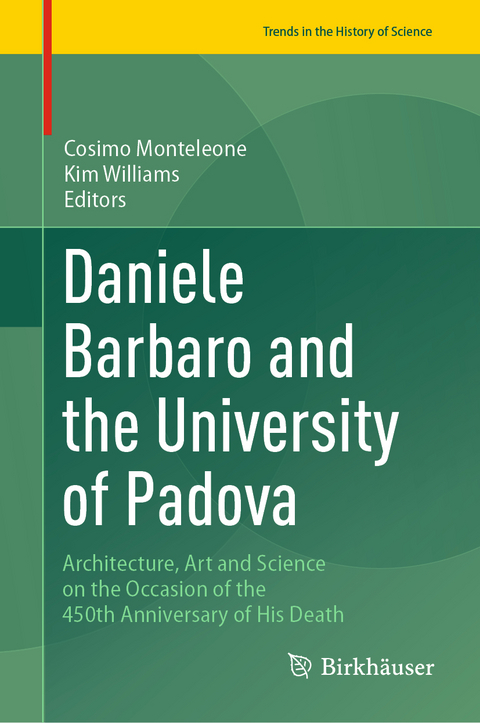 Trends in the History of Science

Cosimo Monteleone
Kim Williams
Editors

Daniele Barbaro and the University of Padova

Architecture, Art and Science on the Occasion of the 450th Anniversary of His Death

Birkhäuser